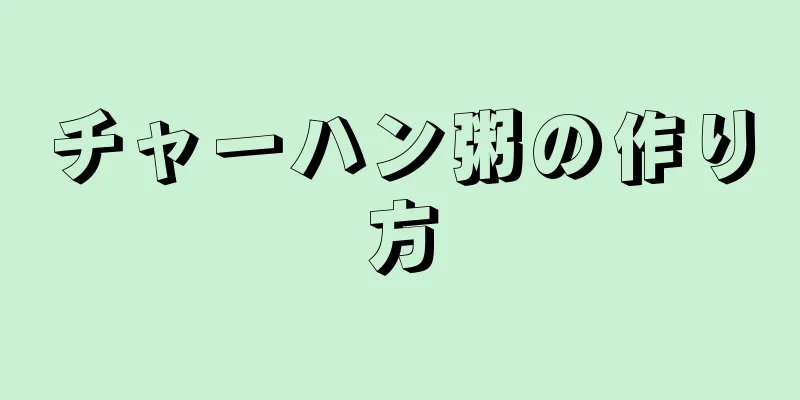 チャーハン粥の作り方